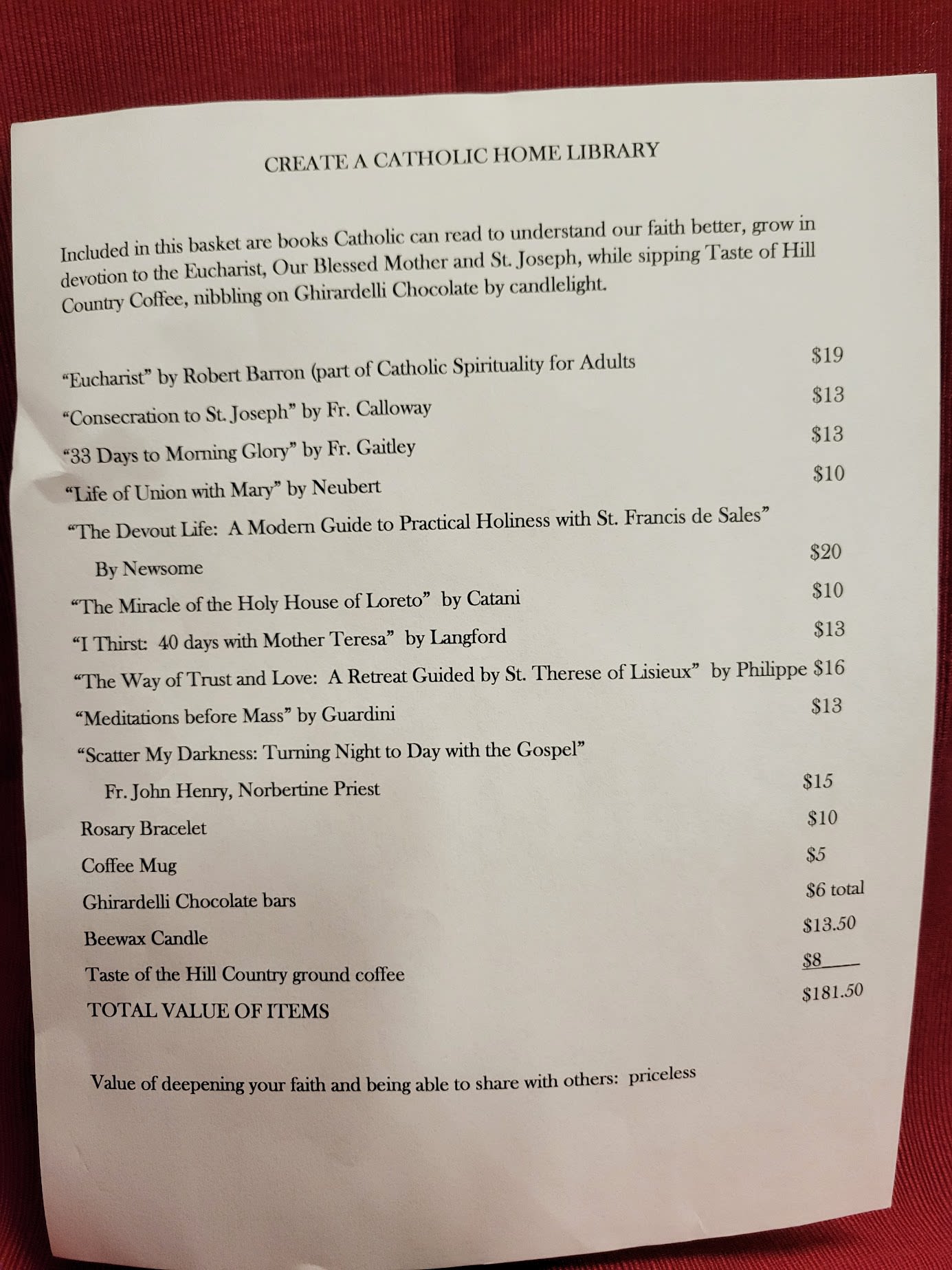 CREATE A CATHOLIC HOME LIBRARY

Included in this basket are books Catholic can read to understand our faith better, grow in devotion to the Eucharist, Our Blessed Mother and St. Joseph, while sipping Taste of Hill Country Coffee, nibbling on Ghirardelli Chocolate by candlelight.

"Eucharist" by Robert Barron (part of Catholic Spirituality for Adults $19
"Consecration to St. Joseph" by Fr. Calloway $13
"33 Days to Morning Glory" by Fr. Gaitley $13
"Life of Union with Mary" by Neubert $10
"The Devout Life: A Modern Guide to Practical Holiness with St. Francis de Sales"
By Newsome $20
"The Miracle of the Holy House of Loreto" by Catani $10
"I Thirst: 40 days with Mother Teresa" by Langford $13
"The Way of Trust and Love: A Retreat Guided by St. Therese of Lisieux" by Philippe $16
"Meditations before Mass" by Guardini $13
"Scatter My Darkness: Turning Night to Day with the Gospel"
Fr. John Henry, Norbertine Priest $15
Rosary Bracelet $10
Coffee Mug $5
Ghirardelli Chocolate bars $6 total
Beewax Candle $13.50
Taste of the Hill Country ground coffee $8
TOTAL VALUE OF ITEMS $181.50

Value of deepening your faith and being able to share with others: priceless